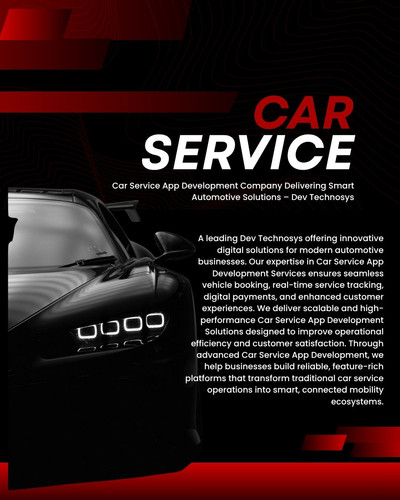 CAR
SERVICE

Car Service App Development Company Delivering Smart Automotive Solutions – Dev Technosys

A leading Dev Technosys offering innovative digital solutions for modern automotive businesses. Our expertise in Car Service App Development Services ensures seamless vehicle booking, real-time service tracking, digital payments, and enhanced customer experiences. We deliver scalable and high-performance Car Service App Development Solutions designed to improve operational efficiency and customer satisfaction. Through advanced Car Service App Development, we help businesses build reliable, feature-rich platforms that transform traditional car service operations into smart, connected mobility ecosystems.